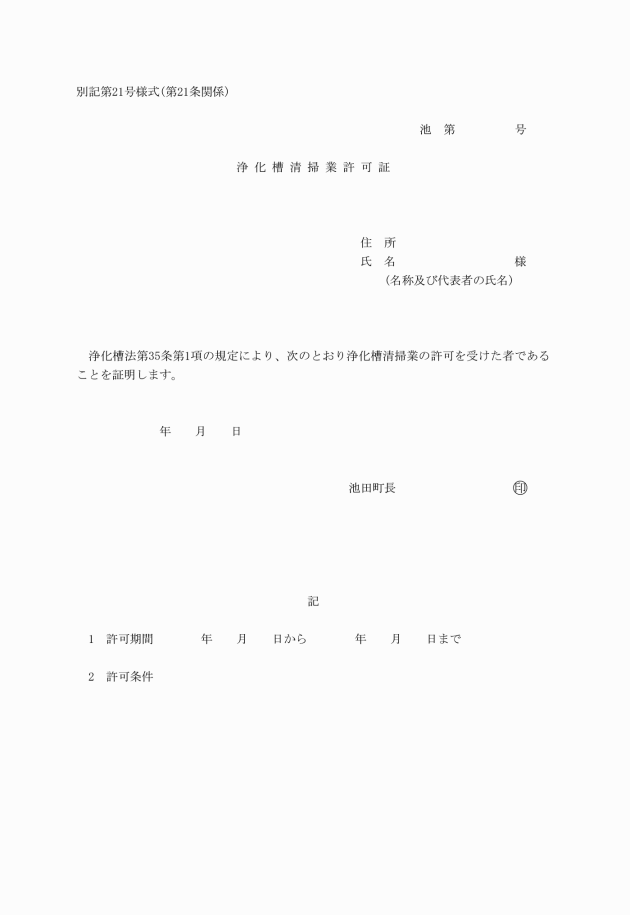 別記第21号様式(第21条関係)

池　第　　　　号

浄化槽清掃業許可証

住　所
氏　名　　　　　　　　様
(名称及び代表者の氏名)

浄化槽法第35条第1項の規定により、次のとおり浄化槽清掃業の許可を受けた者であることを証明します。

年　　月　　日

池田町長　　　　　　印

記

1　許可期間　　　年　　月　　日から　　　年　　月　　日まで

2　許可条件